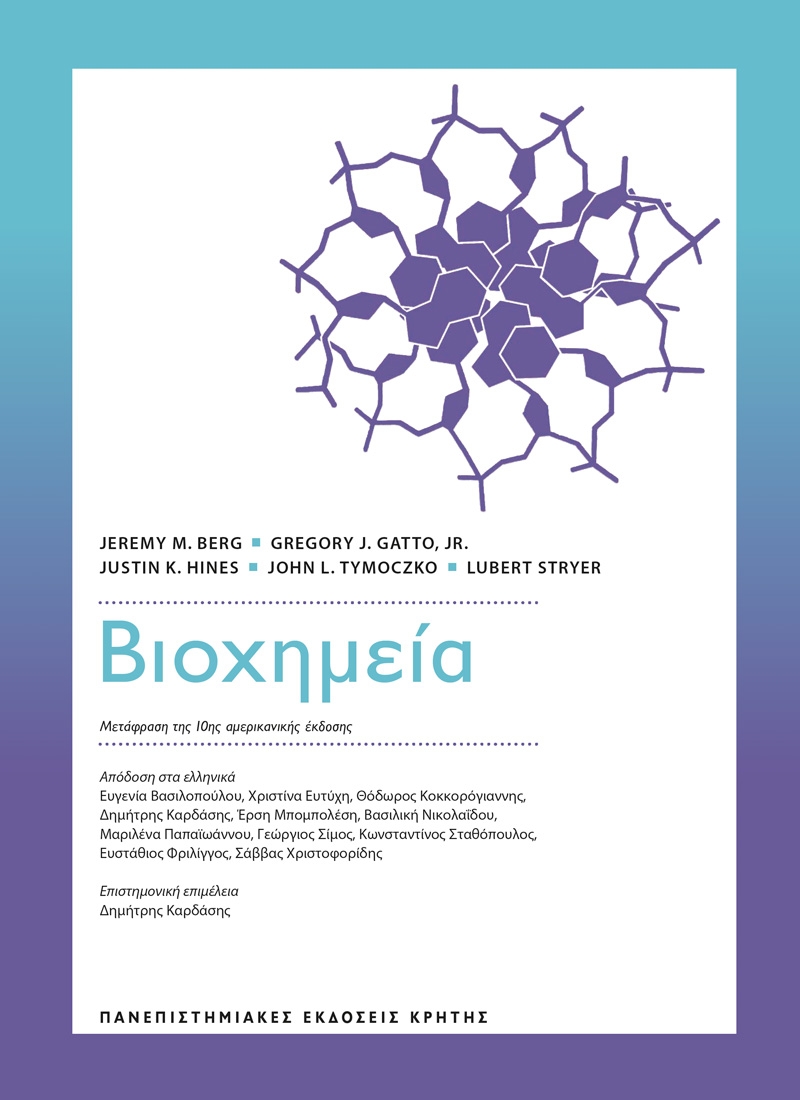 JEREMY M. BERG ■ GREGORY J. GATTO, JR.
JUSTIN K. HINES ■ JOHN L. TYMOCZKO ■ LUBERT STRYER

Βιοχημεία

Μετάφραση της 10ης αμερικανικής έκδοσης

Απόδοση στα ελληνικά
Ευγενία Βασιλοπούλου, Χριστίνα Ευτύχη, Θόδωρος Κοκκορόγιαννης, Δημήτρης Καρδάσης, Έρση Μπομπολέση, Βασιλική Νικολαΐδου, Μαριλένα Παπαϊωάννου, Γεώργιος Σίμος, Κωνσταντίνος Σταθόπουλος, Ευστάθιος Φριλίγγος, Σάββας Χριστοφορίδης

Επιστημονική επιμέλεια
Δημήτρης Καρδάσης

ΠΑΝΕΠΙΣΤΗΜΙΑΚΕΣ ΕΚΔΟΣΕΙΣ ΚΡΗΤΗΣ